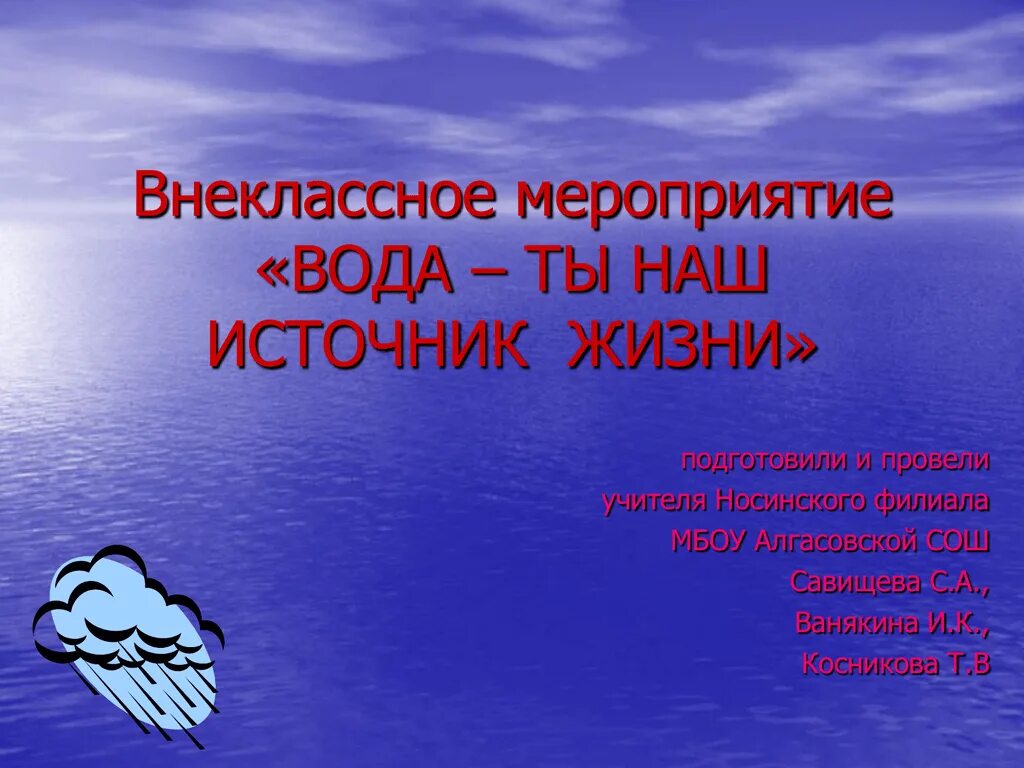 Внеклассное мероприятие «ВОДА – ТЫ НАШ ИСТОЧНИК ЖИЗНИ»

подготовили и провели
учителя Носинского филиала
МБОУ Алгасовской СОШ
Савищева С.А.,
Ванякина И.К.,
Косникова Т.В